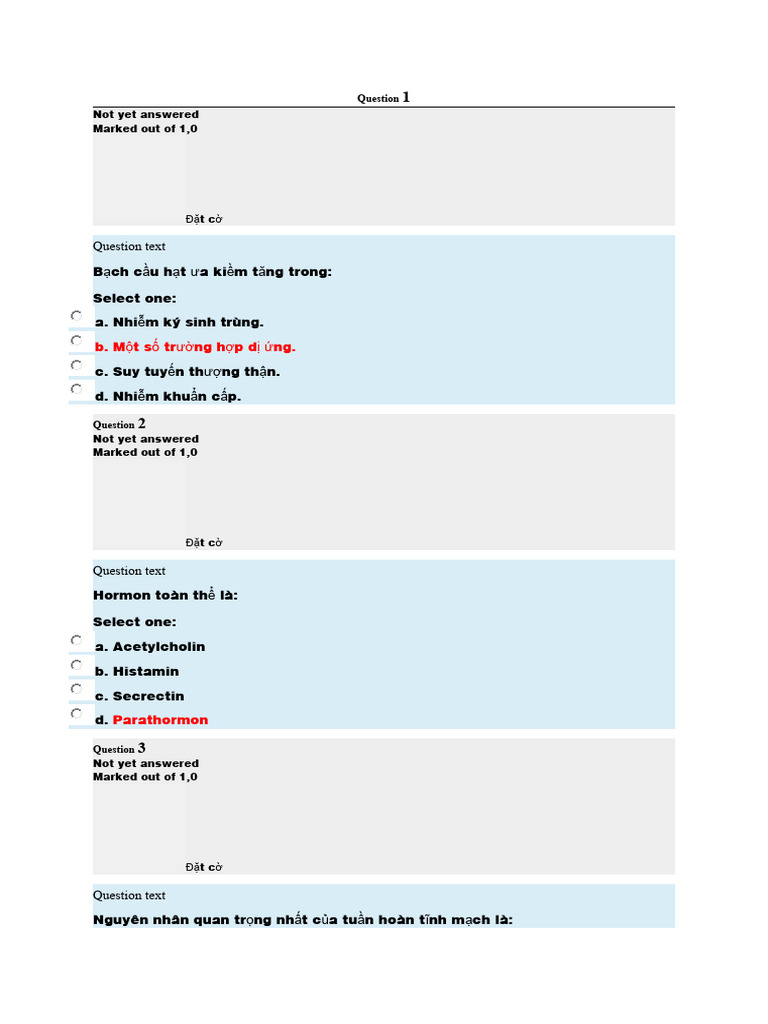 Question 1

Not yet answered
Marked out of 1,0

Đặt cờ

Question text

Bạch cầu hạt ưa kiềm tăng trong:

Select one:

a. Nhiễm ký sinh trùng.

b. Một số trường hợp dị ứng.

c. Suy tuyến thượng thận.

d. Nhiễm khuẩn cấp.

Question 2

Not yet answered
Marked out of 1,0

Đặt cờ

Question text

Hormon toàn thể là:

Select one:

a. Acetylcholin

b. Histamin

c. Secrectin

d. Parathormon

Question 3

Not yet answered
Marked out of 1,0

Đặt cờ

Question text

Nguyên nhân quan trọng nhất của tuần hoàn tĩnh mạch là: